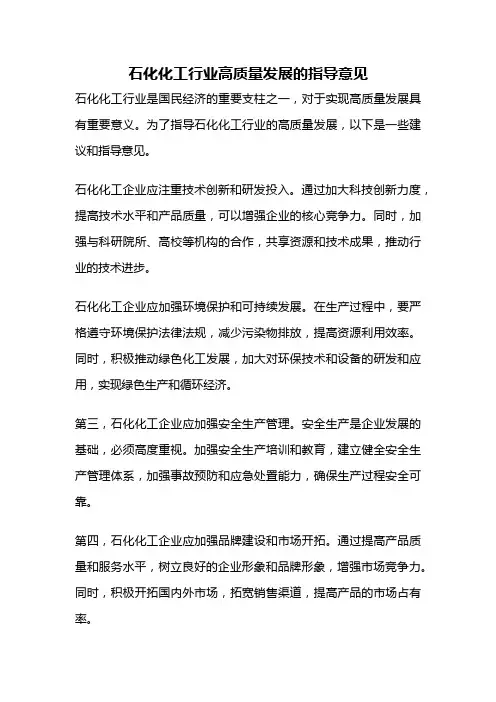 石化化工行业高质量发展的指导意见

石化化工行业是国民经济的重要支柱之一，对于实现高质量发展具有重要意义。为了指导石化化工行业的高质量发展，以下是一些建议和指导意见。

石化化工企业应注重技术创新和研发投入。通过加大科技创新力度，提高技术水平和产品质量，可以增强企业的核心竞争力。同时，加强与科研院所、高校等机构的合作，共享资源和技术成果，推动行业的技术进步。

石化化工企业应加强环境保护和可持续发展。在生产过程中，要严格遵守环境保护法律法规，减少污染物排放，提高资源利用效率。同时，积极推动绿色化工发展，加大对环保技术和设备的研发和应用，实现绿色生产和循环经济。

第三，石化化工企业应加强安全生产管理。安全生产是企业发展的基础，必须高度重视。加强安全生产培训和教育，建立健全安全生产管理体系，加强事故预防和应急处置能力，确保生产过程安全可靠。

第四，石化化工企业应加强品牌建设和市场开拓。通过提高产品质量和服务水平，树立良好的企业形象和品牌形象，增强市场竞争力。同时，积极开拓国内外市场，拓宽销售渠道，提高产品的市场占有率。